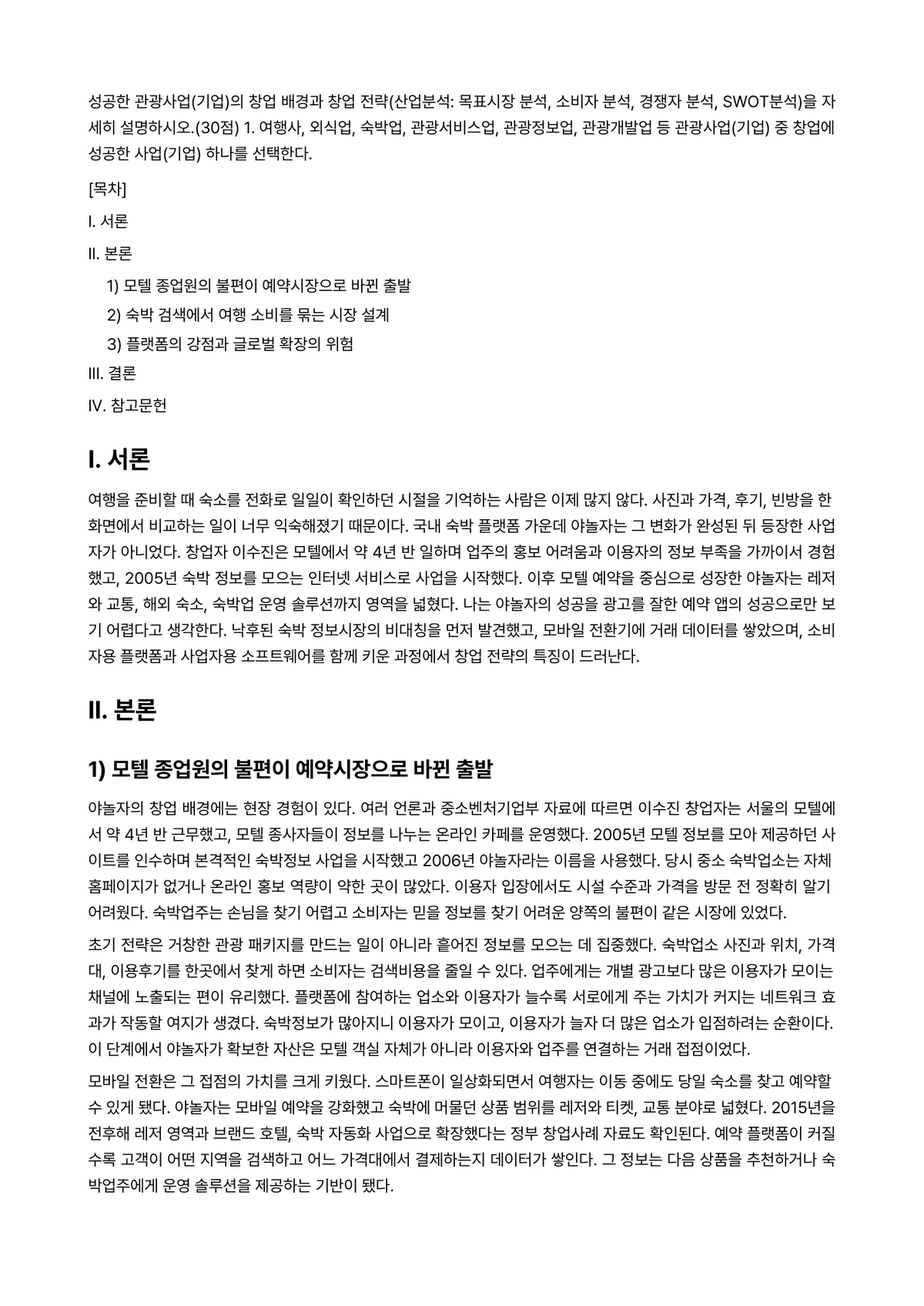 성공한 관광사업(기업)의 창업 배경과 창업 전략(산업분석: 목표시장 분석, 소비자 분석, 경쟁자 분석, SWOT분석)을 자세히 설명하시오.(30점) 1. 여행사, 외식업, 숙박업, 관광서비스업, 관광정보업, 관광개발업 등 관광사업(기업) 중 창업에 성공한 사업(기업) 하나를 선택한다.

[목차]

I. 서론

II. 본론

1) 모텔 종업원의 불편이 예약시장으로 바뀐 출발

2) 숙박 검색에서 여행 소비를 묶는 시장 설계

3) 플랫폼의 강점과 글로벌 확장의 위험

III. 결론

IV. 참고문헌

I. 서론

여행을 준비할 때 숙소를 전화로 일일이 확인하던 시절을 기억하는 사람은 이제 많지 않다. 사진과 가격, 후기, 빈방을 한 화면에서 비교하는 일이 너무 익숙해졌기 때문이다. 국내 숙박 플랫폼 가운데 야놀자는 그 변화가 완성된 뒤 등장한 사업자가 아니었다. 창업자 이수진은 모텔에서 약 4년 반 일하며 업주의 홍보 어려움과 이용자의 정보 부족을 가까이서 경험했고, 2005년 숙박 정보를 모으는 인터넷 서비스로 사업을 시작했다. 이후 모텔 예약을 중심으로 성장한 야놀자는 레저와 교통, 해외 숙소, 숙박업 운영 솔루션까지 영역을 넓혔다. 나는 야놀자의 성공을 광고를 잘한 예약 앱의 성공으로만 보기 어렵다고 생각한다. 낙후된 숙박 정보시장의 비대칭을 먼저 발견했고, 모바일 전환기에 거래 데이터를 쌓았으며, 소비자용 플랫폼과 사업자용 소프트웨어를 함께 키운 과정에서 창업 전략의 특징이 드러난다.

II. 본론

1) 모텔 종업원의 불편이 예약시장으로 바뀐 출발

야놀자의 창업 배경에는 현장 경험이 있다. 여러 언론과 중소벤처기업부 자료에 따르면 이수진 창업자는 서울의 모텔에서 약 4년 반 근무했고, 모텔 종사자들이 정보를 나누는 온라인 카페를 운영했다. 2005년 모텔 정보를 모아 제공하던 사이트를 인수하며 본격적인 숙박정보 사업을 시작했고 2006년 야놀자라는 이름을 사용했다. 당시 중소 숙박업소는 자체 홈페이지가 없거나 온라인 홍보 역량이 약한 곳이 많았다. 이용자 입장에서도 시설 수준과 가격을 방문 전 정확히 알기 어려웠다. 숙박업주는 손님을 찾기 어렵고 소비자는 믿을 정보를 찾기 어려운 양쪽의 불편이 같은 시장에 있었다.

초기 전략은 거창한 관광 패키지를 만드는 일이 아니라 흩어진 정보를 모으는 데 집중했다. 숙박업소 사진과 위치, 가격대, 이용후기를 한곳에서 찾게 하면 소비자는 검색비용을 줄일 수 있다. 업주에게는 개별 광고보다 많은 이용자가 모이는 채널에 노출되는 편이 유리했다. 플랫폼에 참여하는 업소와 이용자가 늘수록 서로에게 주는 가치가 커지는 네트워크 효과가 작동할 여지가 생겼다. 숙박정보가 많아지니 이용자가 모이고, 이용자가 늘자 더 많은 업소가 입점하려는 순환이다. 이 단계에서 야놀자가 확보한 자산은 모텔 객실 자체가 아니라 이용자와 업주를 연결하는 거래 접점이었다.

모바일 전환은 그 접점의 가치를 크게 키웠다. 스마트폰이 일상화되면서 여행자는 이동 중에도 당일 숙소를 찾고 예약할 수 있게 됐다. 야놀자는 모바일 예약을 강화했고 숙박에 머물던 상품 범위를 레저와 티켓, 교통 분야로 넓혔다. 2015년을 전후해 레저 영역과 브랜드 호텔, 숙박 자동화 사업으로 확장했다는 정부 창업사례 자료도 확인된다. 예약 플랫폼이 커질수록 고객이 어떤 지역을 검색하고 어느 가격대에서 결제하는지 데이터가 쌓인다. 그 정보는 다음 상품을 추천하거나 숙박업주에게 운영 솔루션을 제공하는 기반이 됐다.